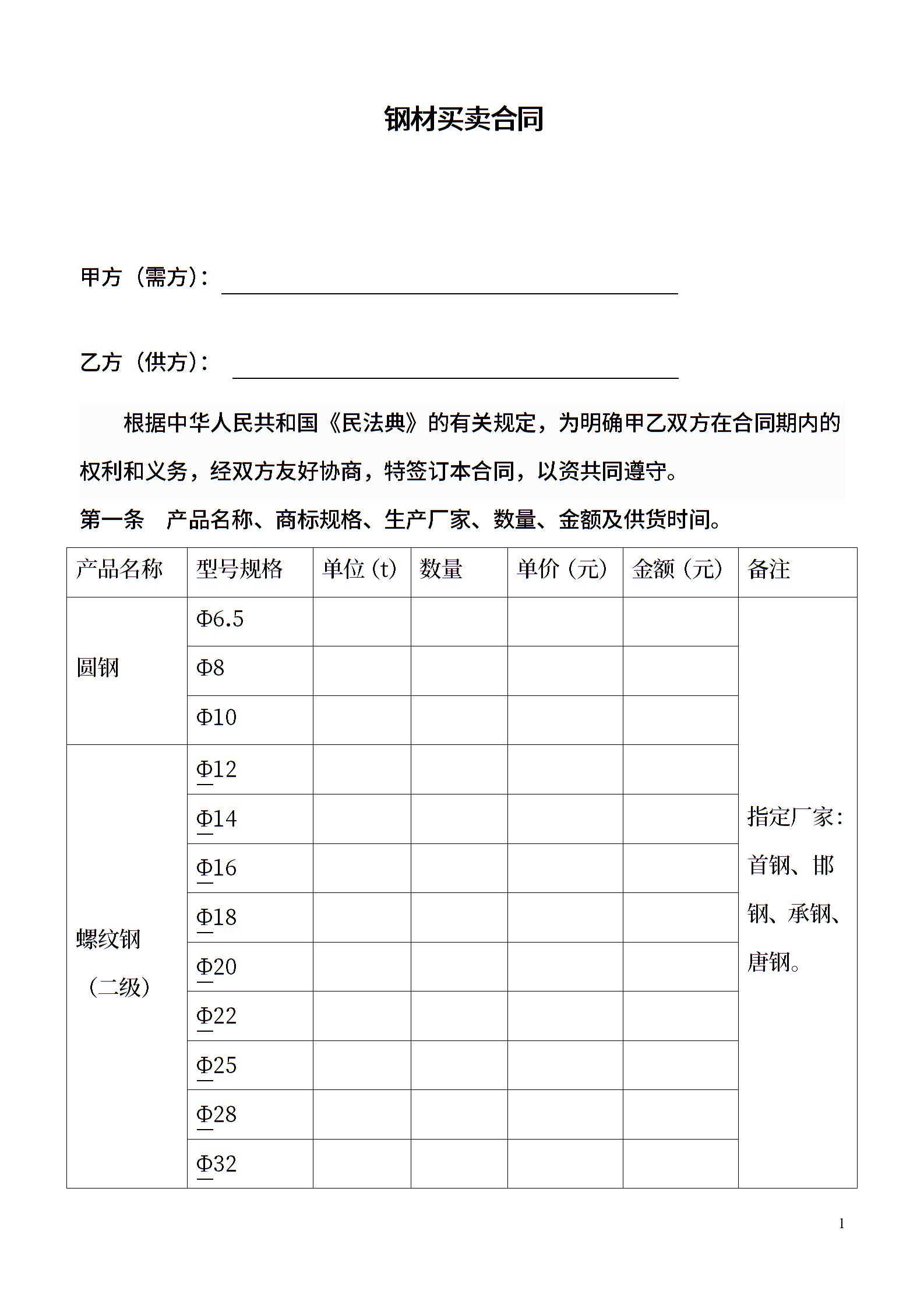 钢材买卖合同

甲方（需方）：

乙方（供方）：

根据中华人民共和国《民法典》的有关规定，为明确甲乙双方在合同期内的权利和义务，经双方友好协商，特签订本合同，以资共同遵守。

第一条　产品名称、商标规格、生产厂家、数量、金额及供货时间。

| 产品名称 | 型号规格 | 单位（t） | 数量 | 单价（元） | 金额（元） | 备注 |
|---|---|---|---|---|---|---|
| 圆钢 | Φ6.5 | | | | | 指定厂家：首钢、邯钢、承钢、唐钢。 |
| | Φ8 | | | | | |
| | Φ10 | | | | | |
| 螺纹钢（二级） | Φ12 | | | | | |
| | Φ14 | | | | | |
| | Φ16 | | | | | |
| | Φ18 | | | | | |
| | Φ20 | | | | | |
| | Φ22 | | | | | |
| | Φ25 | | | | | |
| | Φ28 | | | | | |
| | Φ32 | | | | | |

1